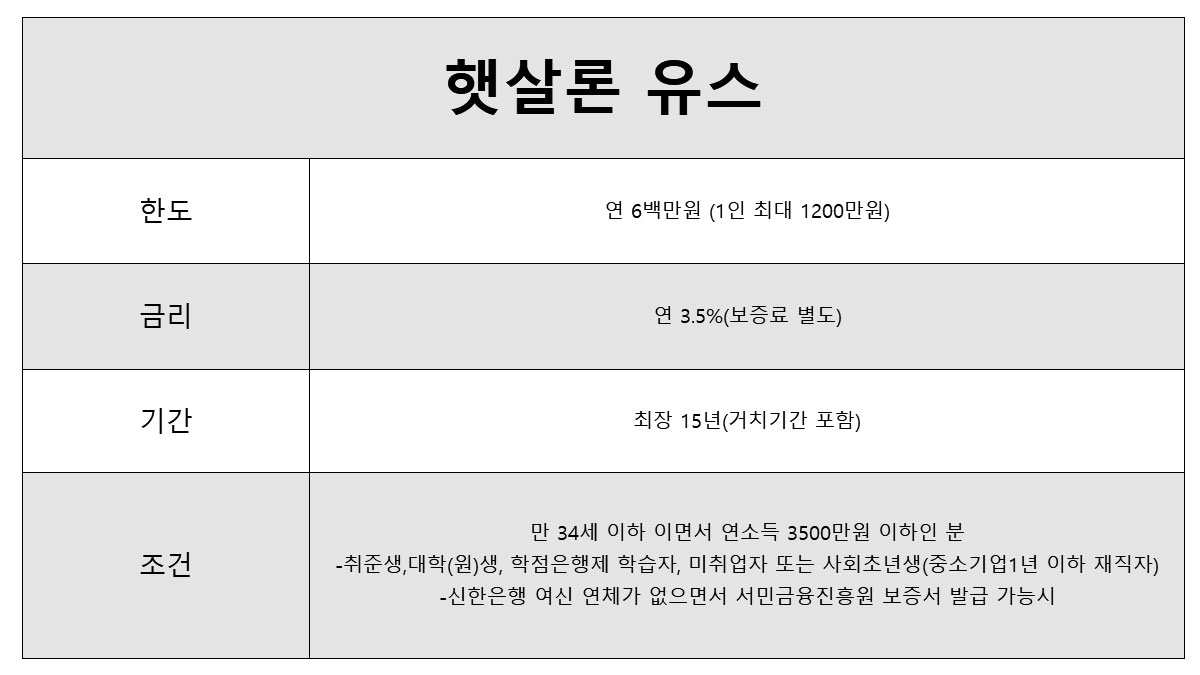 | 햇살론 유스 | |
|---|---|
| 한도 | 연 6백만원 (1인 최대 1200만원) |
| 금리 | 연 3.5%(보증료 별도) |
| 기간 | 최장 15년(거치기간 포함) |
| 조건 | 만 34세 이하 이면서 연소득 3500만원 이하인 분 -취준생,대학(원)생, 학점은행제 학습자, 미취업자 또는 사회초년생(중소기업1년 이하 재직자) -신한은행 여신 연체가 없으면서 서민금융진흥원 보증서 발급 가능시 |